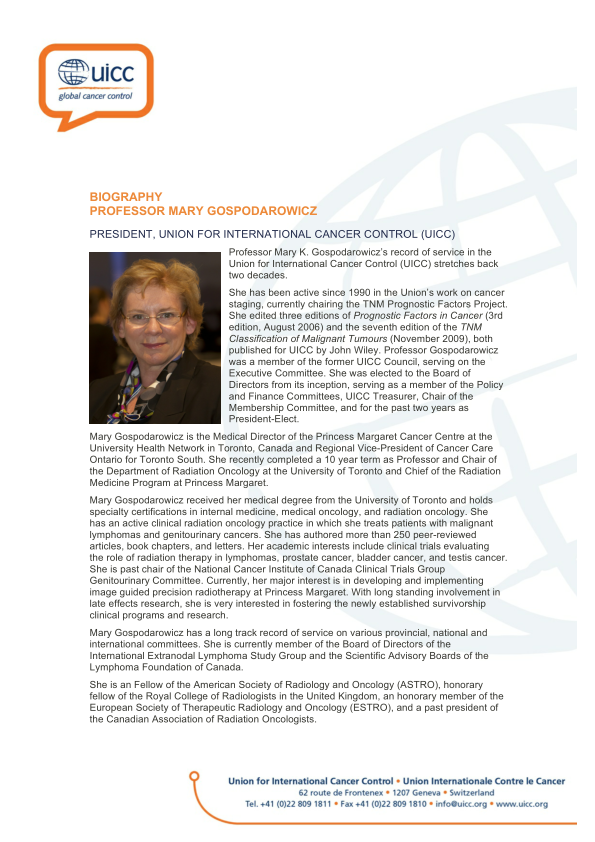 uicc
global cancer control

BIOGRAPHY
PROFESSOR MARY GOSPODAROWICZ

PRESIDENT, UNION FOR INTERNATIONAL CANCER CONTROL (UICC)

Professor Mary K. Gospodarowicz's record of service in the Union for International Cancer Control (UICC) stretches back two decades.

She has been active since 1990 in the Union's work on cancer staging, currently chairing the TNM Prognostic Factors Project. She edited three editions of Prognostic Factors in Cancer (3rd edition, August 2006) and the seventh edition of the TNM Classification of Malignant Tumours (November 2009), both published for UICC by John Wiley. Professor Gospodarowicz was a member of the former UICC Council, serving on the Executive Committee. She was elected to the Board of Directors from its inception, serving as a member of the Policy and Finance Committees, UICC Treasurer, Chair of the Membership Committee, and for the past two years as President-Elect.

Mary Gospodarowicz is the Medical Director of the Princess Margaret Cancer Centre at the University Health Network in Toronto, Canada and Regional Vice-President of Cancer Care Ontario for Toronto South. She recently completed a 10 year term as Professor and Chair of the Department of Radiation Oncology at the University of Toronto and Chief of the Radiation Medicine Program at Princess Margaret.

Mary Gospodarowicz received her medical degree from the University of Toronto and holds specialty certifications in internal medicine, medical oncology, and radiation oncology. She has an active clinical radiation oncology practice in which she treats patients with malignant lymphomas and genitourinary cancers. She has authored more than 250 peer-reviewed articles, book chapters, and letters. Her academic interests include clinical trials evaluating the role of radiation therapy in lymphomas, prostate cancer, bladder cancer, and testis cancer. She is past chair of the National Cancer Institute of Canada Clinical Trials Group Genitourinary Committee. Currently, her major interest is in developing and implementing image guided precision radiotherapy at Princess Margaret. With long standing involvement in late effects research, she is very interested in fostering the newly established survivorship clinical programs and research.

Mary Gospodarowicz has a long track record of service on various provincial, national and international committees. She is currently member of the Board of Directors of the International Extranodal Lymphoma Study Group and the Scientific Advisory Boards of the Lymphoma Foundation of Canada.

She is an Fellow of the American Society of Radiology and Oncology (ASTRO), honorary fellow of the Royal College of Radiologists in the United Kingdom, an honorary member of the European Society of Therapeutic Radiology and Oncology (ESTRO), and a past president of the Canadian Association of Radiation Oncologists.

Union for International Cancer Control • Union Internationale Contre le Cancer
62 route de Frontenex • 1207 Geneva • Switzerland
Tel. +41 (0)22 809 1811 • Fax +41 (0)22 809 1810 • info@uicc.org • www.uicc.org